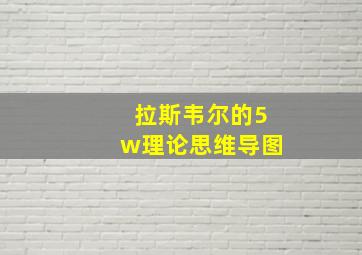 拉斯韦尔的5w理论思维导图